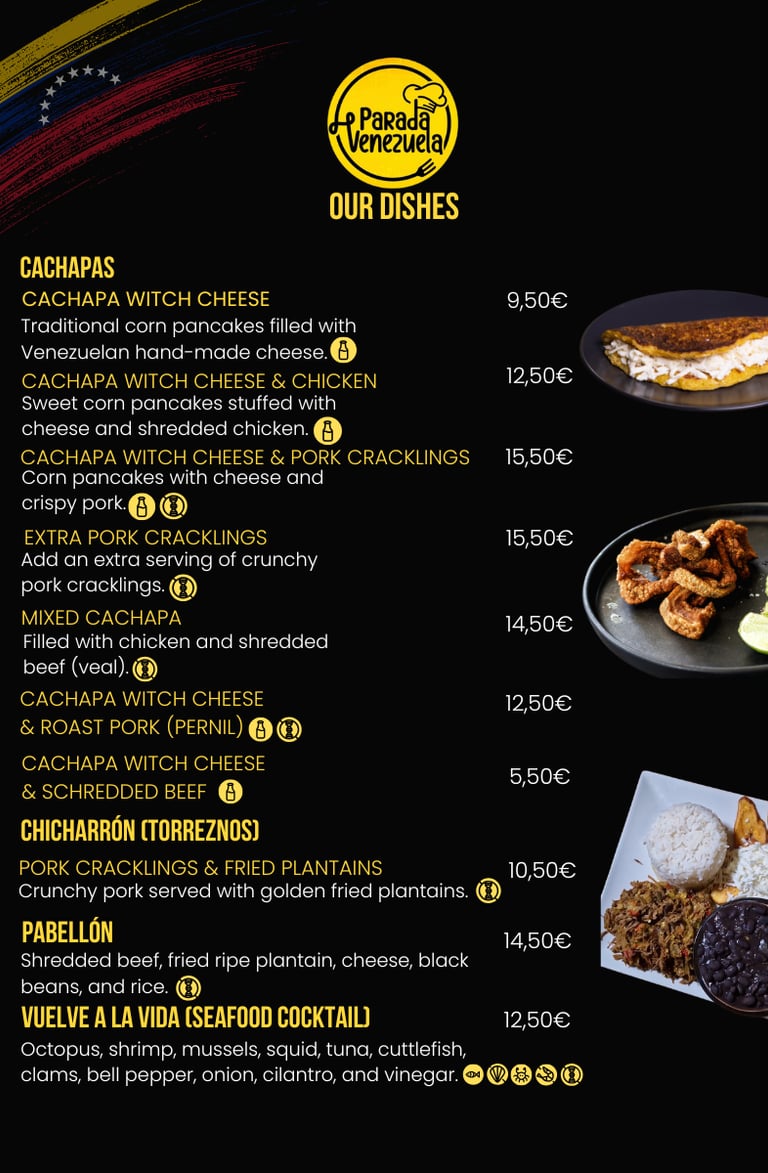 Parada Venezuela

OUR DISHES

CACHAPAS

CACHAPA WITCH CHEESE 9,50€
Traditional corn pancakes filled with Venezuelan hand-made cheese.

CACHAPA WITCH CHEESE & CHICKEN 12,50€
Sweet corn pancakes stuffed with cheese and shredded chicken.

CACHAPA WITCH CHEESE & PORK CRACKLINGS 15,50€
Corn pancakes with cheese and crispy pork.

EXTRA PORK CRACKLINGS 15,50€
Add an extra serving of crunchy pork cracklings.

MIXED CACHAPA 14,50€
Filled with chicken and shredded beef (veal).

CACHAPA WITCH CHEESE & ROAST PORK (PERNIL) 12,50€

CACHAPA WITCH CHEESE & SCHREDDED BEEF 5,50€

CHICHARRÓN (TORREZNOS)

PORK CRACKLINGS & FRIED PLANTAINS 10,50€
Crunchy pork served with golden fried plantains.

PABELLÓN 14,50€
Shredded beef, fried ripe plantain, cheese, black beans, and rice.

VUELVE A LA VIDA (SEAFOOD COCKTAIL) 12,50€
Octopus, shrimp, mussels, squid, tuna, cuttlefish, clams, bell pepper, onion, cilantro, and vinegar.